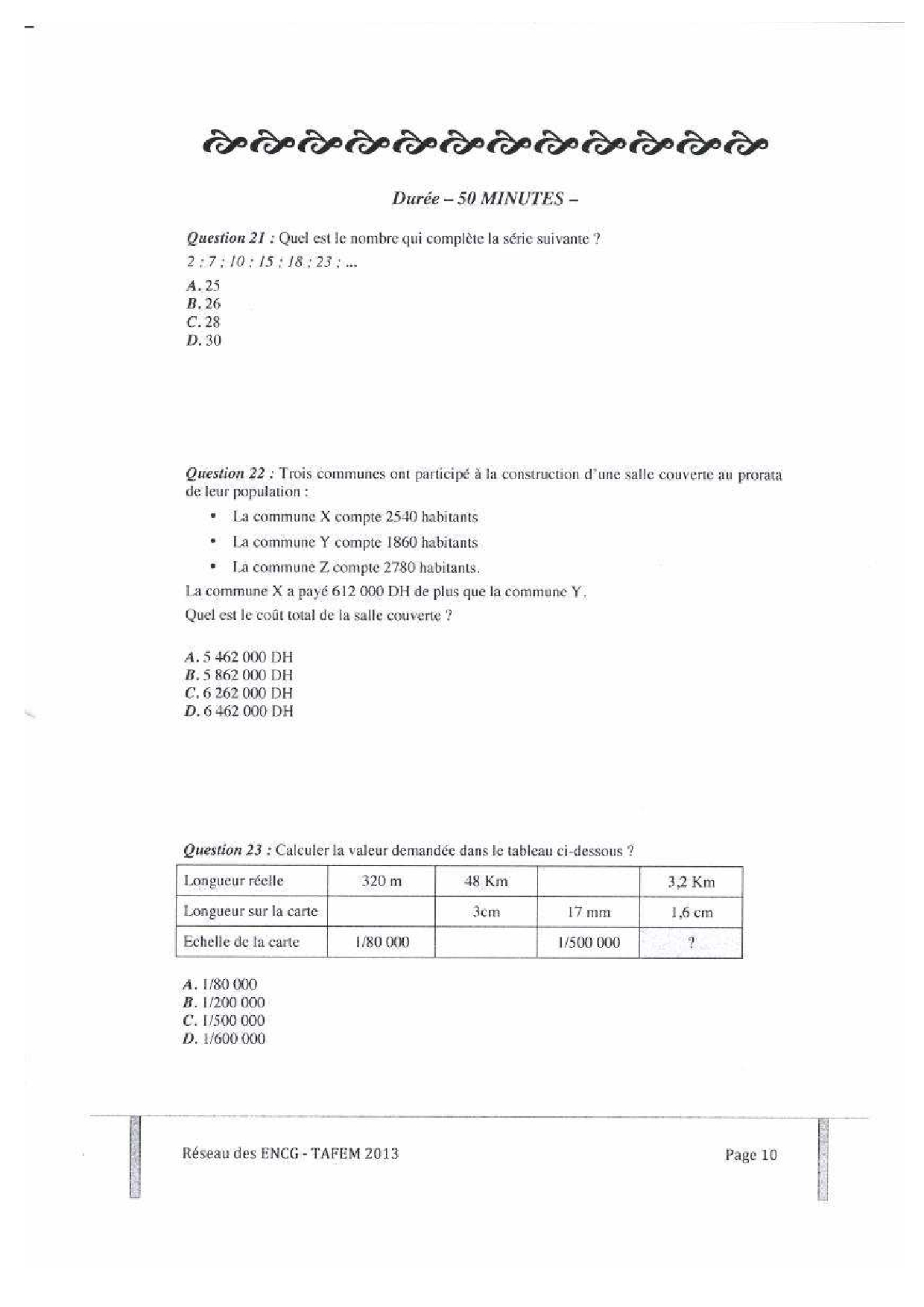 Durée – 50 MINUTES –

Question 21 : Quel est le nombre qui complète la série suivante ?
2 ; 7 ; 10 ; 15 ; 18 ; 23 ; ...

A. 25
B. 26
C. 28
D. 30

Question 22 : Trois communes ont participé à la construction d'une salle couverte au prorata de leur population :

• La commune X compte 2540 habitants
• La commune Y compte 1860 habitants
• La commune Z compte 2780 habitants.

La commune X a payé 612 000 DH de plus que la commune Y.
Quel est le coût total de la salle couverte ?

A. 5 462 000 DH
B. 5 862 000 DH
C. 6 262 000 DH
D. 6 462 000 DH

Question 23 : Calculer la valeur demandée dans le tableau ci-dessous ?

| Longueur réelle | 320 m | 48 Km | | 3,2 Km |
|---|---|---|---|---|
| Longueur sur la carte | | 3cm | 17 mm | 1,6 cm |
| Echelle de la carte | 1/80 000 | | 1/500 000 | ? |

A. 1/80 000
B. 1/200 000
C. 1/500 000
D. 1/600 000

Réseau des ENCG - TAFEM 2013

Page 10